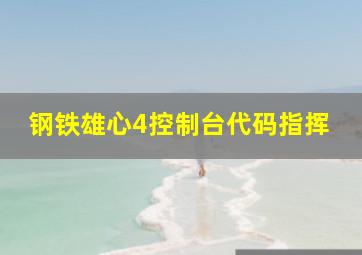 钢铁雄心4控制台代码指挥